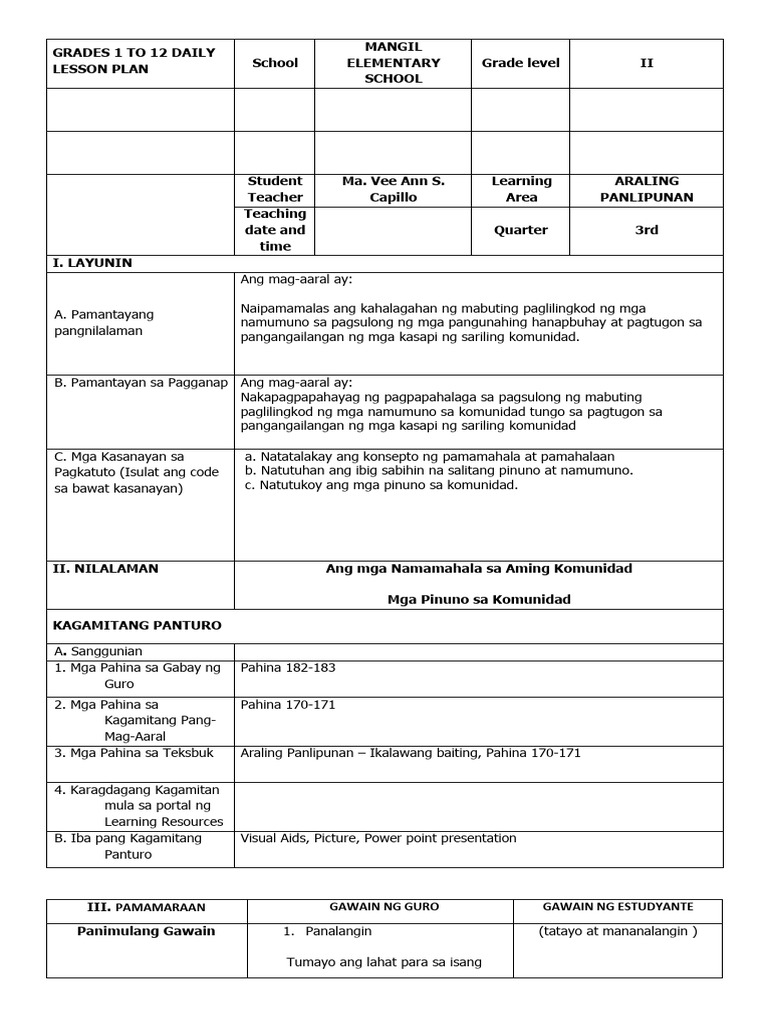 | GRADES 1 TO 12 DAILY LESSON PLAN | School | MANGIL ELEMENTARY SCHOOL | Grade level | II |
|---|---|---|---|---|
| | | | | |
| | | | | |
| | Student Teacher | Ma. Vee Ann S. Capillo | Learning Area | ARALING PANLIPUNAN |
| | Teaching date and time | | Quarter | 3rd |

| I. LAYUNIN | |
|---|---|
| A. Pamantayang pangnilalaman | Ang mag-aaral ay: Naipamamalas ang kahalagahan ng mabuting paglilingkod ng mga namumuno sa pagsulong ng mga pangunahing hanapbuhay at pagtugon sa pangangailangan ng mga kasapi ng sariling komunidad. |
| B. Pamantayan sa Pagganap | Ang mag-aaral ay: Nakapagpapahayag ng pagpapahalaga sa pagsulong ng mabuting paglilingkod ng mga namumuno sa komunidad tungo sa pagtugon sa pangangailangan ng mga kasapi ng sariling komunidad |
| C. Mga Kasanayan sa Pagkatuto (Isulat ang code sa bawat kasanayan) | a. Natatalakay ang konsepto ng pamamahala at pamahalaan b. Natutuhan ang ibig sabihin na salitang pinuno at namumuno. c. Natutukoy ang mga pinuno sa komunidad. |
| II. NILALAMAN | Ang mga Namamahala sa Aming Komunidad Mga Pinuno sa Komunidad |
| KAGAMITANG PANTURO | |
| A. Sanggunian | |
| 1. Mga Pahina sa Gabay ng Guro | Pahina 182-183 |
| 2. Mga Pahina sa Kagamitang Pang-Mag-Aaral | Pahina 170-171 |
| 3. Mga Pahina sa Teksbuk | Araling Panlipunan – Ikalawang baiting, Pahina 170-171 |
| 4. Karagdagang Kagamitan mula sa portal ng Learning Resources | |
| B. Iba pang Kagamitang Panturo | Visual Aids, Picture, Power point presentation |

| III. PAMAMARAAN | GAWAIN NG GURO | GAWAIN NG ESTUDYANTE |
|---|---|---|
| Panimulang Gawain | 1. Panalangin Tumayo ang lahat para sa isang | (tatayo at mananalangin ) |